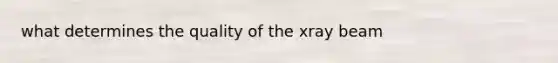 what determines the quality of the xray beam